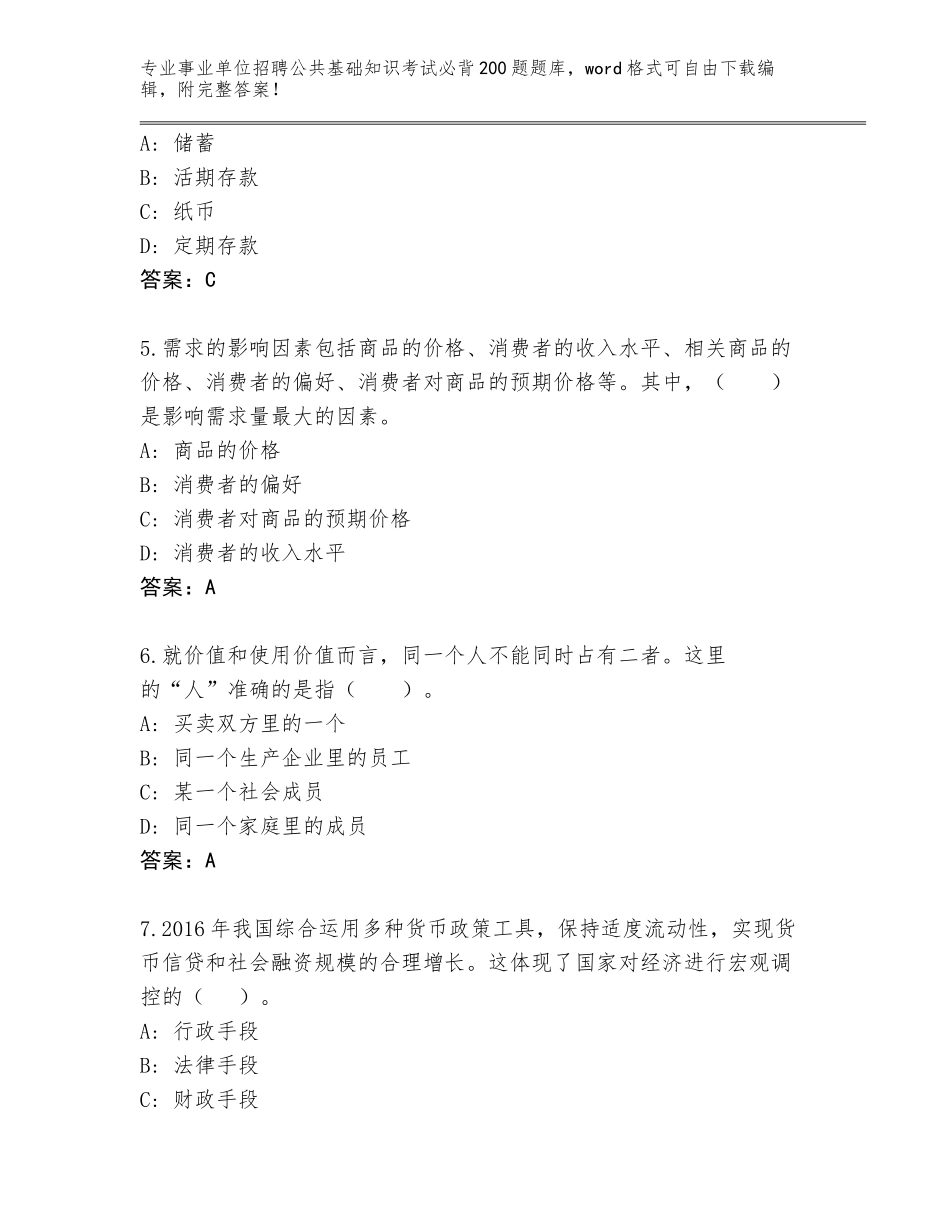 专业事业单位招聘公共基础知识考试必背200题题库，word格式可自由下载编辑，附完整答案！

A：储蓄
B：活期存款
C：纸币
D：定期存款
答案：C

5.需求的影响因素包括商品的价格、消费者的收入水平、相关商品的价格、消费者的偏好、消费者对商品的预期价格等。其中，（　　）是影响需求量最大的因素。
A：商品的价格
B：消费者的偏好
C：消费者对商品的预期价格
D：消费者的收入水平
答案：A

6.就价值和使用价值而言，同一个人不能同时占有二者。这里的“人”准确的是指（　　）。
A：买卖双方里的一个
B：同一个生产企业里的员工
C：某一个社会成员
D：同一个家庭里的成员
答案：A

7.2016年我国综合运用多种货币政策工具，保持适度流动性，实现货币信贷和社会融资规模的合理增长。这体现了国家对经济进行宏观调控的（　）。
A：行政手段
B：法律手段
C：财政手段